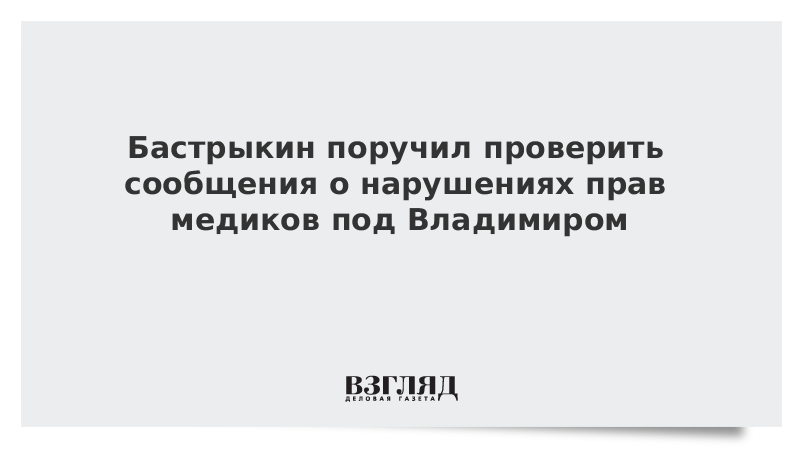 Бастрыкин поручил проверить сообщения о нарушениях прав медиков под Владимиром

ВЗГЛЯД
ДЕЛОВАЯ ГАЗЕТА